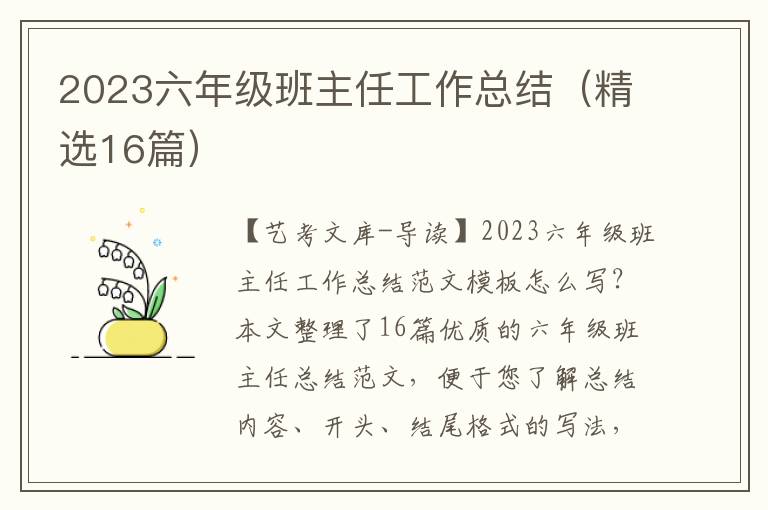 2023六年级班主任工作总结（精选16篇）

【艺考文库-导读】2023六年级班主任工作总结范文模板怎么写？本文整理了16篇优质的六年级班主任总结范文，便于您了解总结内容、开头、结尾格式的写法，